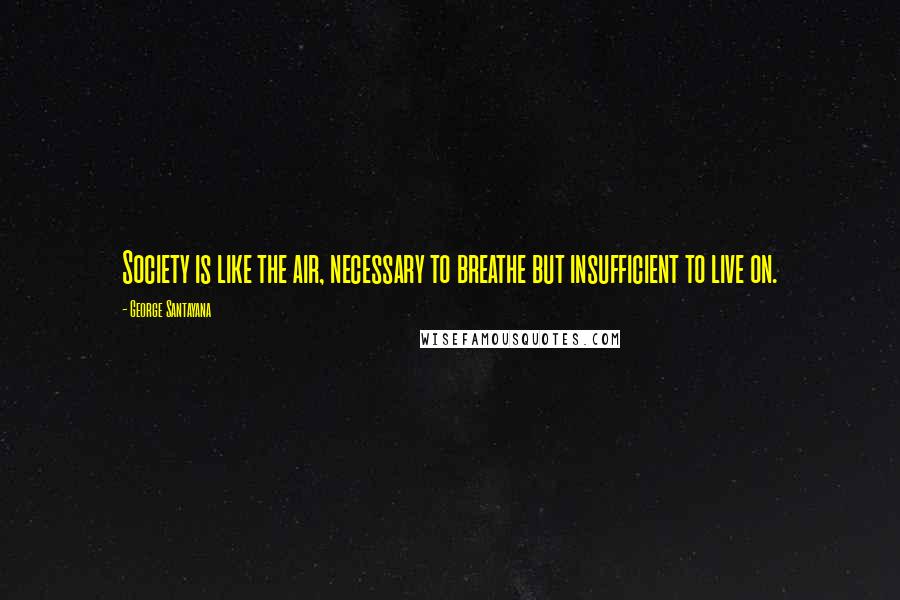 Society is like the air, necessary to breathe but insufficient to live on.

- George Santayana

WISEFAMOUSQUOTES.COM